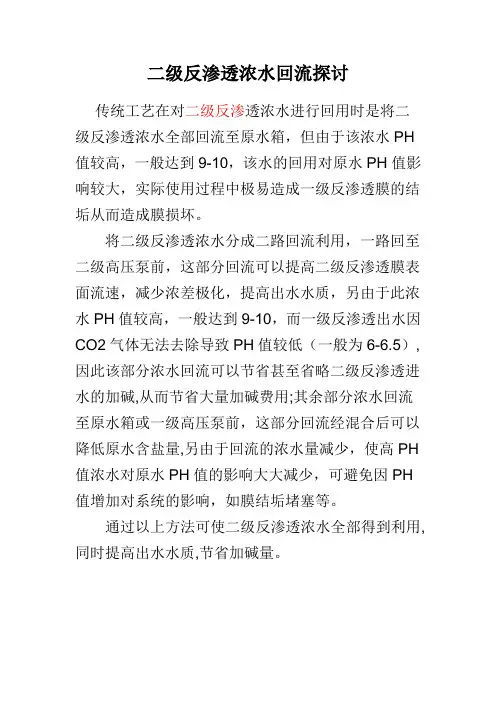 二级反渗透浓水回流探讨

传统工艺在对二级反渗透浓水进行回用时是将二级反渗透浓水全部回流至原水箱，但由于该浓水 PH 值较高，一般达到 9-10，该水的回用对原水 PH 值影响较大，实际使用过程中极易造成一级反渗透膜的结垢从而造成膜损坏。

将二级反渗透浓水分成二路回流利用，一路回至二级高压泵前，这部分回流可以提高二级反渗透膜表面流速，减少浓差极化，提高出水水质，另由于此浓水 PH 值较高，一般达到 9-10，而一级反渗透出水因 CO2 气体无法去除导致 PH 值较低（一般为 6-6.5），因此该部分浓水回流可以节省甚至省略二级反渗透进水的加碱,从而节省大量加碱费用;其余部分浓水回流至原水箱或一级高压泵前，这部分回流经混合后可以降低原水含盐量,另由于回流的浓水量减少，使高 PH 值浓水对原水 PH 值的影响大大减少，可避免因 PH 值增加对系统的影响，如膜结垢堵塞等。

通过以上方法可使二级反渗透浓水全部得到利用,同时提高出水水质,节省加碱量。